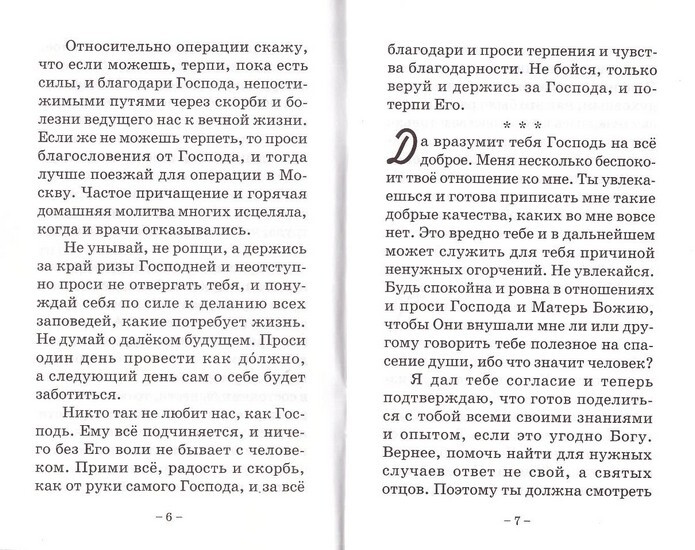 Относительно операции скажу, что если можешь, терпи, пока есть силы, и благодари Господа, непостижимыми путями через скорби и болезни ведущего нас к вечной жизни. Если же не можешь терпеть, то проси благословения от Господа, и тогда лучше поезжай для операции в Москву. Частое причащение и горячая домашняя молитва многих исцеляла, когда и врачи отказывались.

Не унывай, не ропщи, а держись за край ризы Господней и неотступно проси не отвергать тебя, и понуждай себя по силе к деланию всех заповедей, какие потребует жизнь. Не думай о далёком будущем. Проси один день провести как до́лжно, а следующий день сам о себе будет заботиться.

Никто так не любит нас, как Господь. Ему всё подчиняется, и ничего без Его воли не бывает с человеком. Прими всё, радость и скорбь, как от руки самого Господа, и за всё

– 6 –

благодари и проси терпения и чувства благодарности. Не бойся, только веруй и держись за Господа, и потерпи Его.

* * *

Да вразумит тебя Господь на всё доброе. Меня несколько беспокоит твоё отношение ко мне. Ты увлекаешься и готова приписать мне такие добрые качества, каких во мне вовсе нет. Это вредно тебе и в дальнейшем может служить для тебя причиной ненужных огорчений. Не увлекайся. Будь спокойна и ровна в отношениях и проси Господа и Матерь Божию, чтобы Они внушали мне ли или другому говорить тебе полезное на спасение души, ибо что значит человек?

Я дал тебе согласие и теперь подтверждаю, что готов поделиться с тобой всеми своими знаниями и опытом, если это угодно Богу. Вернее, помочь найти для нужных случаев ответ не свой, а святых отцов. Поэтому ты должна смотреть

– 7 –